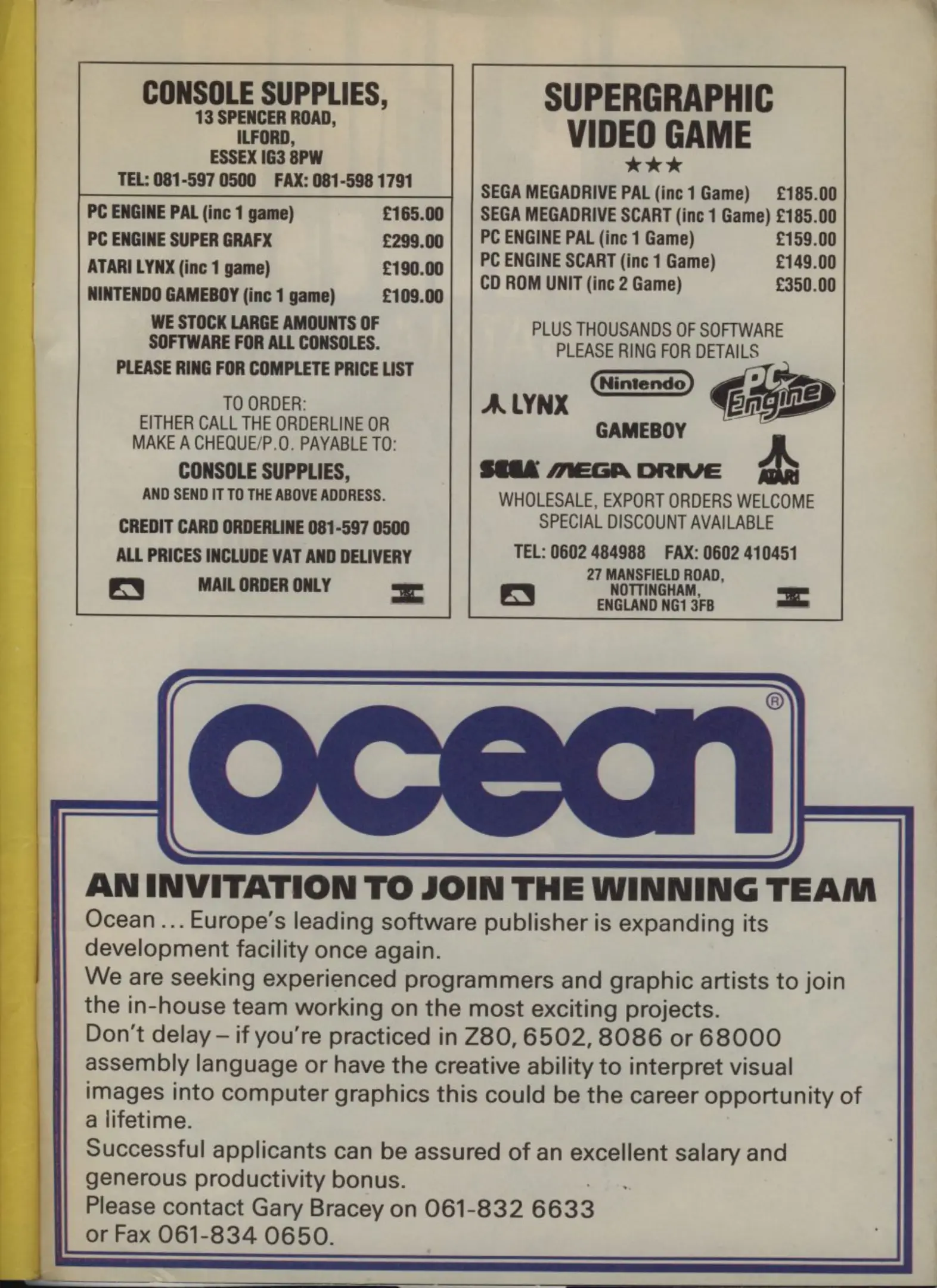 CONSOLE SUPPLIES,
13 SPENCER ROAD,
ILFORD,
ESSEX IG3 8PW
TEL: 081-597 0500 FAX: 081-598 1791

PC ENGINE PAL (inc 1 game) £165.00
PC ENGINE SUPER GRAFX £299.00
ATARI LYNX (inc 1 game) £190.00
NINTENDO GAMEBOY (inc 1 game) £109.00

WE STOCK LARGE AMOUNTS OF SOFTWARE FOR ALL CONSOLES.
PLEASE RING FOR COMPLETE PRICE LIST

TO ORDER:
EITHER CALL THE ORDERLINE OR
MAKE A CHEQUE/P.O. PAYABLE TO:
CONSOLE SUPPLIES,
AND SEND IT TO THE ABOVE ADDRESS.

CREDIT CARD ORDERLINE 081-597 0500
ALL PRICES INCLUDE VAT AND DELIVERY
MAIL ORDER ONLY

SUPERGRAPHIC
VIDEO GAME
★★★

SEGA MEGADRIVE PAL (inc 1 Game) £185.00
SEGA MEGADRIVE SCART (inc 1 Game) £185.00
PC ENGINE PAL (inc 1 Game) £159.00
PC ENGINE SCART (inc 1 Game) £149.00
CD ROM UNIT (inc 2 Game) £350.00

PLUS THOUSANDS OF SOFTWARE
PLEASE RING FOR DETAILS

LYNX
Nintendo
GAMEBOY
PC Engine
SEGA MEGA DRIVE
ATARI

WHOLESALE, EXPORT ORDERS WELCOME
SPECIAL DISCOUNT AVAILABLE
TEL: 0602 484988 FAX: 0602 410451
27 MANSFIELD ROAD,
NOTTINGHAM,
ENGLAND NG1 3FB

ocean®

AN INVITATION TO JOIN THE WINNING TEAM

Ocean ... Europe's leading software publisher is expanding its development facility once again.
We are seeking experienced programmers and graphic artists to join the in-house team working on the most exciting projects.
Don't delay – if you're practiced in Z80, 6502, 8086 or 68000 assembly language or have the creative ability to interpret visual images into computer graphics this could be the career opportunity of a lifetime.
Successful applicants can be assured of an excellent salary and generous productivity bonus.
Please contact Gary Bracey on 061-832 6633
or Fax 061-834 0650.